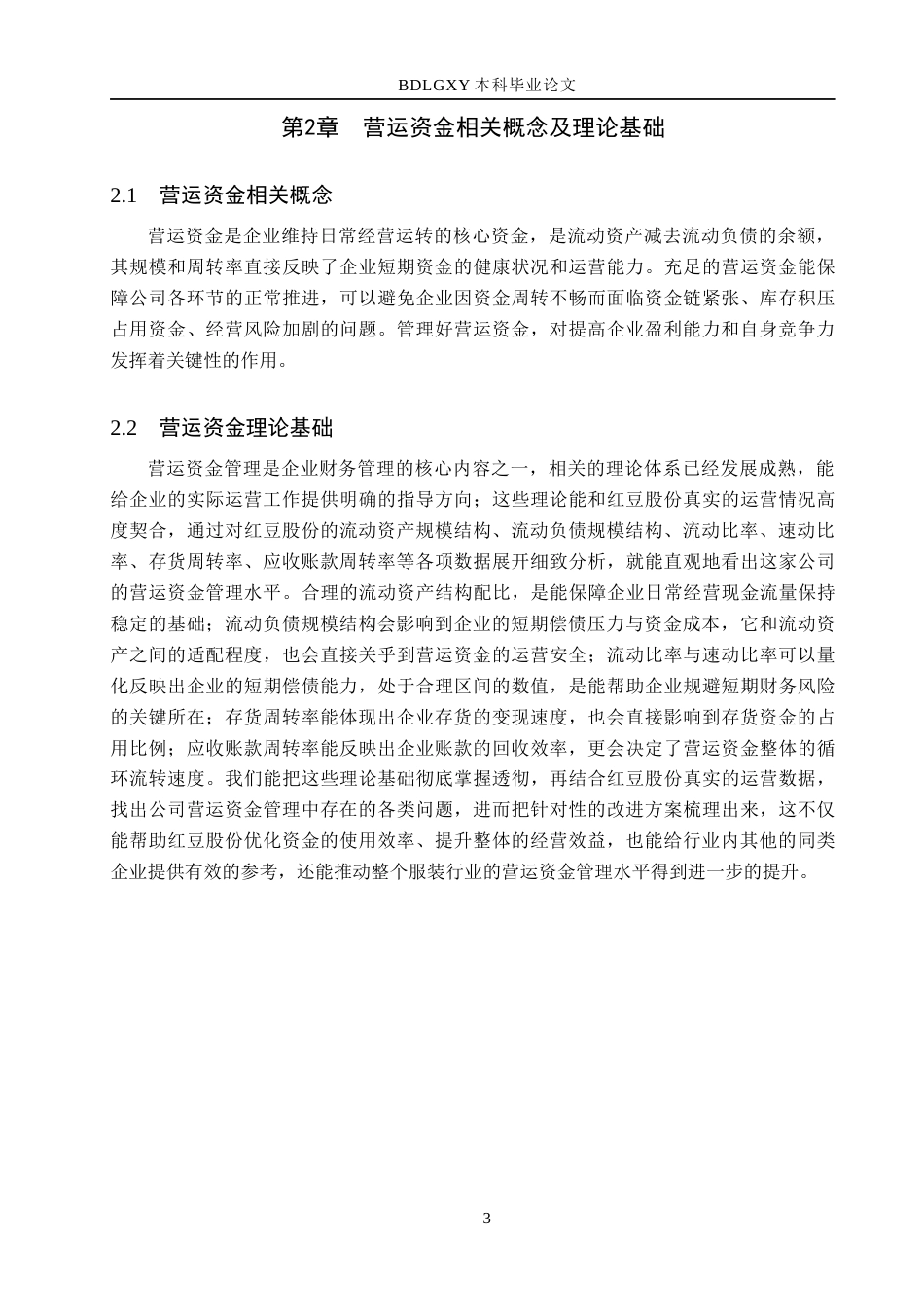 BDLGXY 本科毕业论文

第2章　营运资金相关概念及理论基础

2.1　营运资金相关概念

营运资金是企业维持日常经营运转的核心资金，是流动资产减去流动负债的余额，其规模和周转率直接反映了企业短期资金的健康状况和运营能力。充足的营运资金能保障公司各环节的正常推进，可以避免企业因资金周转不畅而面临资金链紧张、库存积压占用资金、经营风险加剧的问题。管理好营运资金，对提高企业盈利能力和自身竞争力发挥着关键性的作用。

2.2　营运资金理论基础

营运资金管理是企业财务管理的核心内容之一，相关的理论体系已经发展成熟，能给企业的实际运营工作提供明确的指导方向；这些理论能和红豆股份真实的运营情况高度契合，通过对红豆股份的流动资产规模结构、流动负债规模结构、流动比率、速动比率、存货周转率、应收账款周转率等各项数据展开细致分析，就能直观地看出这家公司的营运资金管理水平。合理的流动资产结构配比，是能保障企业日常经营现金流量保持稳定的基础；流动负债规模结构会影响到企业的短期偿债压力与资金成本，它和流动资产之间的适配程度，也会直接关乎到营运资金的运营安全；流动比率与速动比率可以量化反映出企业的短期偿债能力，处于合理区间的数值，是能帮助企业规避短期财务风险的关键所在；存货周转率能体现出企业存货的变现速度，也会直接影响到存货资金的占用比例；应收账款周转率能反映出企业账款的回收效率，更会决定了营运资金整体的循环流转速度。我们能把这些理论基础彻底掌握透彻，再结合红豆股份真实的运营数据，找出公司营运资金管理中存在的各类问题，进而把针对性的改进方案梳理出来，这不仅能帮助红豆股份优化资金的使用效率、提升整体的经营效益，也能给行业内其他的同类企业提供有效的参考，还能推动整个服装行业的营运资金管理水平得到进一步的提升。

3